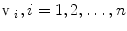 $v_i, i = 1, 2, \ldots, n$